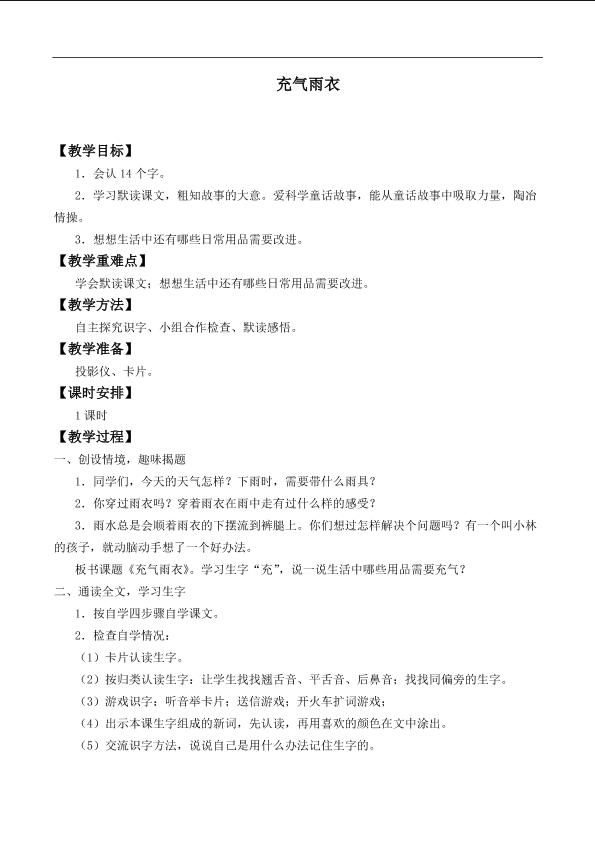 充气雨衣

【教学目标】

1．会认14个字。

2．学习默读课文，粗知故事的大意。爱科学童话故事，能从童话故事中吸取力量，陶冶情操。

3．想想生活中还有哪些日常用品需要改进。

【教学重难点】

学会默读课文；想想生活中还有哪些日常用品需要改进。

【教学方法】

自主探究识字、小组合作检查、默读感悟。

【教学准备】

投影仪、卡片。

【课时安排】

1课时

【教学过程】

一、创设情境，趣味揭题

1．同学们，今天的天气怎样？下雨时，需要带什么雨具？

2．你穿过雨衣吗？穿着雨衣在雨中走有过什么样的感受？

3．雨水总是会顺着雨衣的下摆流到裤腿上。你们想过怎样解决个问题吗？有一个叫小林的孩子，就动脑动手想了一个好办法。

板书课题《充气雨衣》。学习生字“充”，说一说生活中哪些用品需要充气？

二、通读全文，学习生字

1．按自学四步骤自学课文。

2．检查自学情况：

（1）卡片认读生字。

（2）按归类认读生字：让学生找找翘舌音、平舌音、后鼻音；找找同偏旁的生字。

（3）游戏识字：听音举卡片；送信游戏；开火车扩词游戏；

（4）出示本课生字组成的新词，先认读，再用喜欢的颜色在文中涂出。

（5）交流识字方法，说说自己是用什么办法记住生字的。